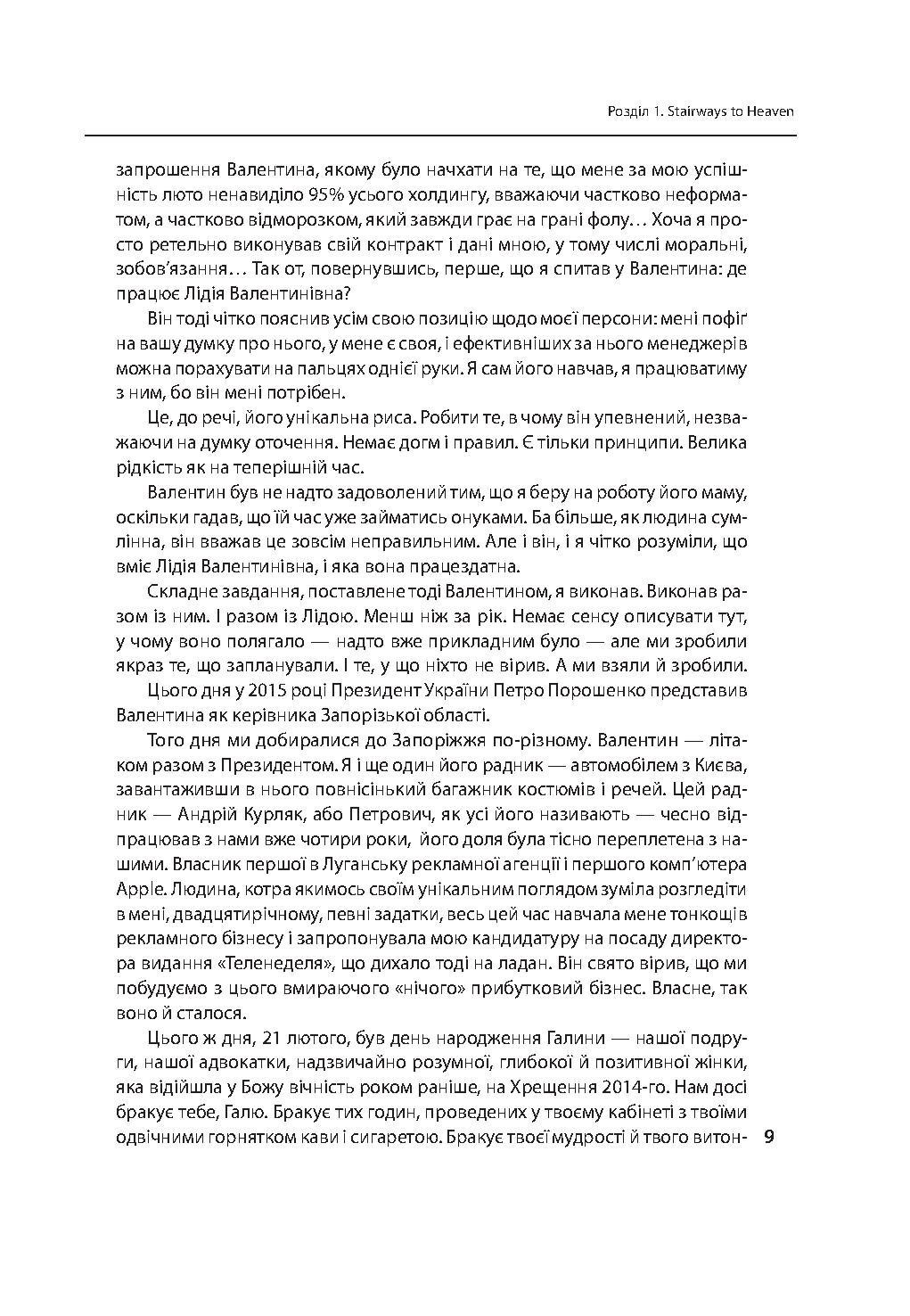 Розділ 1. Stairways to Heaven

запрошення Валентина, якому було начхати на те, що мене за мою успішність люто ненавиділо 95% усього холдингу, вважаючи частково неформатом, а частково відморозком, який завжди грає на грані фолу… Хоча я просто ретельно виконував свій контракт і дані мною, у тому числі моральні, зобов'язання… Так от, повернувшись, перше, що я спитав у Валентина: де працює Лідія Валентинівна?

Він тоді чітко пояснив усім свою позицію щодо моєї персони: мені пофіґ на вашу думку про нього, у мене є своя, і ефективніших за нього менеджерів можна порахувати на пальцях однієї руки. Я сам його навчав, я працюватиму з ним, бо він мені потрібен.

Це, до речі, його унікальна риса. Робити те, в чому він упевнений, незважаючи на думку оточення. Немає догм і правил. Є тільки принципи. Велика рідкість як на теперішній час.

Валентин був не надто задоволений тим, що я беру на роботу його маму, оскільки гадав, що їй час уже займатись онуками. Ба більше, як людина сумлінна, він вважав це зовсім неправильним. Але і він, і я чітко розуміли, що вміє Лідія Валентинівна, і яка вона працездатна.

Складне завдання, поставлене тоді Валентином, я виконав. Виконав разом із ним. І разом із Лідою. Менш ніж за рік. Немає сенсу описувати тут, у чому воно полягало — надто вже прикладним було — але ми зробили якраз те, що запланували. І те, у що ніхто не вірив. А ми взяли й зробили.

Цього дня у 2015 році Президент України Петро Порошенко представив Валентина як керівника Запорізької області.

Того дня ми добиралися до Запоріжжя по-різному. Валентин — літаком разом з Президентом. Я і ще один його радник — автомобілем з Києва, завантаживши в нього повнісінький багажник костюмів і речей. Цей радник — Андрій Курляк, або Петрович, як усі його називають — чесно відпрацював з нами вже чотири роки, його доля була тісно переплетена з нашими. Власник першої в Луганську рекламної агенції і першого комп'ютера Apple. Людина, котра якимось своїм унікальним поглядом зуміла розгледіти в мені, двадцятирічному, певні задатки, весь цей час навчала мене тонкощів рекламного бізнесу і запропонувала мою кандидатуру на посаду директора видання «Теленеделя», що дихало тоді на ладан. Він свято вірив, що ми побудуємо з цього вмираючого «нічого» прибутковий бізнес. Власне, так воно й сталося.

Цього ж дня, 21 лютого, був день народження Галини — нашої подруги, нашої адвокатки, надзвичайно розумної, глибокої й позитивної жінки, яка відійшла у Божу вічність роком раніше, на Хрещення 2014-го. Нам досі бракує тебе, Галю. Бракує тих годин, проведених у твоєму кабінеті з твоїми одвічними горнятком кави і сигаретою. Бракує твоєї мудрості й твого витон-

9